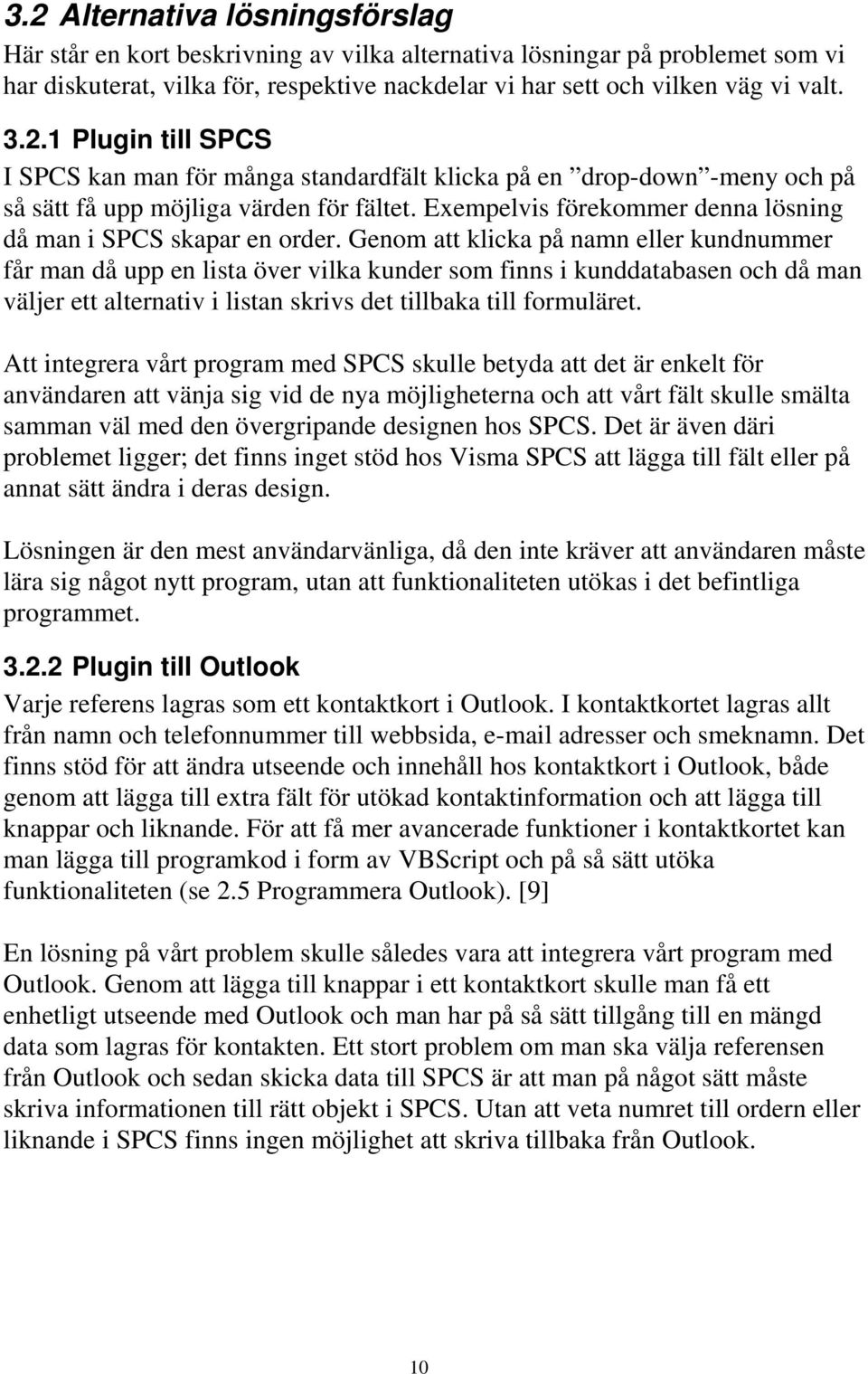 3.2 Alternativa lösningsförslag

Här står en kort beskrivning av vilka alternativa lösningar på problemet som vi har diskuterat, vilka för, respektive nackdelar vi har sett och vilken väg vi valt.

3.2.1 Plugin till SPCS

I SPCS kan man för många standardfält klicka på en ”drop-down”-meny och på så sätt få upp möjliga värden för fältet. Exempelvis förekommer denna lösning då man i SPCS skapar en order. Genom att klicka på namn eller kundnummer får man då upp en lista över vilka kunder som finns i kunddatabasen och då man väljer ett alternativ i listan skrivs det tillbaka till formuläret.

Att integrera vårt program med SPCS skulle betyda att det är enkelt för användaren att vänja sig vid de nya möjligheterna och att vårt fält skulle smälta samman väl med den övergripande designen hos SPCS. Det är även däri problemet ligger; det finns inget stöd hos Visma SPCS att lägga till fält eller på annat sätt ändra i deras design.

Lösningen är den mest användarvänliga, då den inte kräver att användaren måste lära sig något nytt program, utan att funktionaliteten utökas i det befintliga programmet.

3.2.2 Plugin till Outlook

Varje referens lagras som ett kontaktkort i Outlook. I kontaktkortet lagras allt från namn och telefonnummer till webbsida, e-mail adresser och smeknamn. Det finns stöd för att ändra utseende och innehåll hos kontaktkort i Outlook, både genom att lägga till extra fält för utökad kontaktinformation och att lägga till knappar och liknande. För att få mer avancerade funktioner i kontaktkortet kan man lägga till programkod i form av VBScript och på så sätt utöka funktionaliteten (se 2.5 Programmera Outlook). [9]

En lösning på vårt problem skulle således vara att integrera vårt program med Outlook. Genom att lägga till knappar i ett kontaktkort skulle man få ett enhetligt utseende med Outlook och man har på så sätt tillgång till en mängd data som lagras för kontakten. Ett stort problem om man ska välja referensen från Outlook och sedan skicka data till SPCS är att man på något sätt måste skriva informationen till rätt objekt i SPCS. Utan att veta numret till ordern eller liknande i SPCS finns ingen möjlighet att skriva tillbaka från Outlook.

10